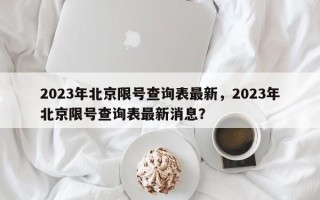 2023年北京限号查询表最新，2023年北京限号查询表最新消息？